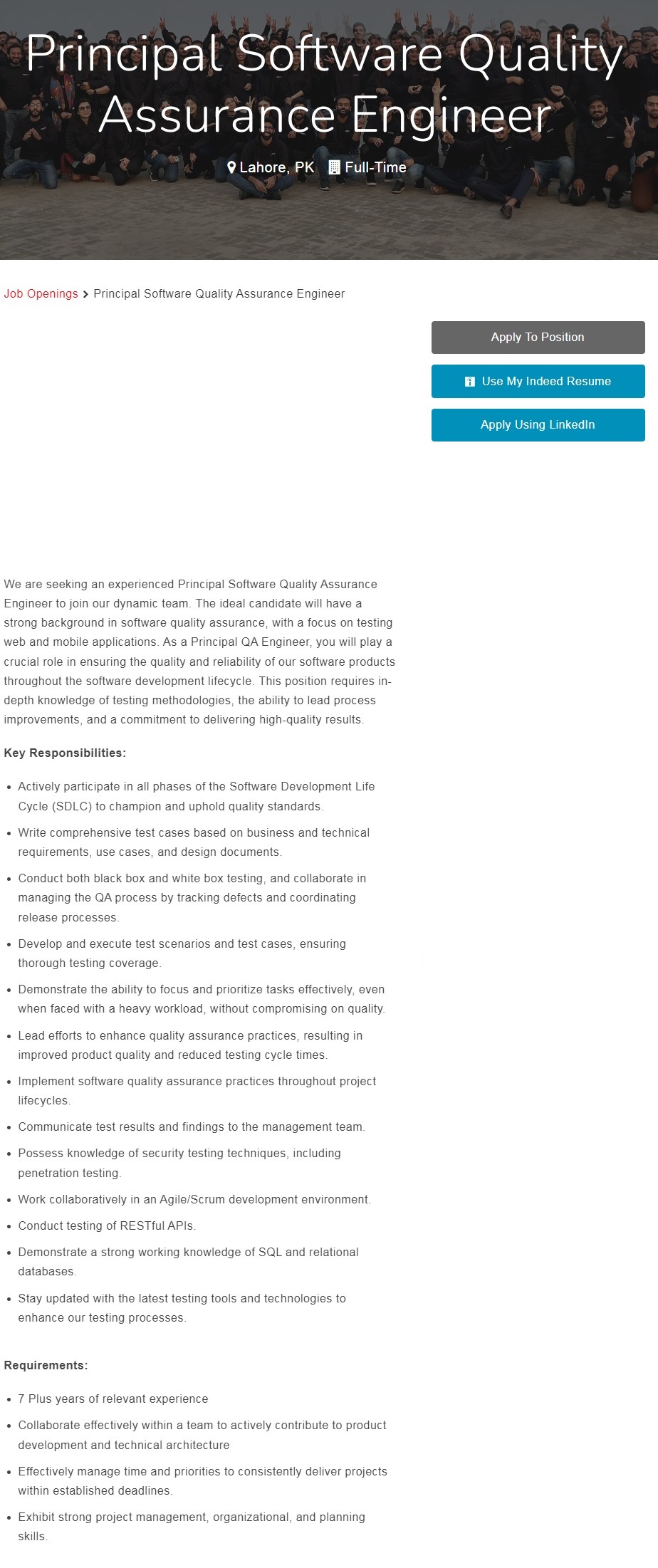 Principal Software Quality Assurance Engineer

Lahore, PK   Full-Time

Job Openings > Principal Software Quality Assurance Engineer

Apply To Position

Use My Indeed Resume

Apply Using LinkedIn

We are seeking an experienced Principal Software Quality Assurance Engineer to join our dynamic team. The ideal candidate will have a strong background in software quality assurance, with a focus on testing web and mobile applications. As a Principal QA Engineer, you will play a crucial role in ensuring the quality and reliability of our software products throughout the software development lifecycle. This position requires in-depth knowledge of testing methodologies, the ability to lead process improvements, and a commitment to delivering high-quality results.

Key Responsibilities:

- Actively participate in all phases of the Software Development Life Cycle (SDLC) to champion and uphold quality standards.
- Write comprehensive test cases based on business and technical requirements, use cases, and design documents.
- Conduct both black box and white box testing, and collaborate in managing the QA process by tracking defects and coordinating release processes.
- Develop and execute test scenarios and test cases, ensuring thorough testing coverage.
- Demonstrate the ability to focus and prioritize tasks effectively, even when faced with a heavy workload, without compromising on quality.
- Lead efforts to enhance quality assurance practices, resulting in improved product quality and reduced testing cycle times.
- Implement software quality assurance practices throughout project lifecycles.
- Communicate test results and findings to the management team.
- Possess knowledge of security testing techniques, including penetration testing.
- Work collaboratively in an Agile/Scrum development environment.
- Conduct testing of RESTful APIs.
- Demonstrate a strong working knowledge of SQL and relational databases.
- Stay updated with the latest testing tools and technologies to enhance our testing processes.

Requirements:

- 7 Plus years of relevant experience
- Collaborate effectively within a team to actively contribute to product development and technical architecture
- Effectively manage time and priorities to consistently deliver projects within established deadlines.
- Exhibit strong project management, organizational, and planning skills.